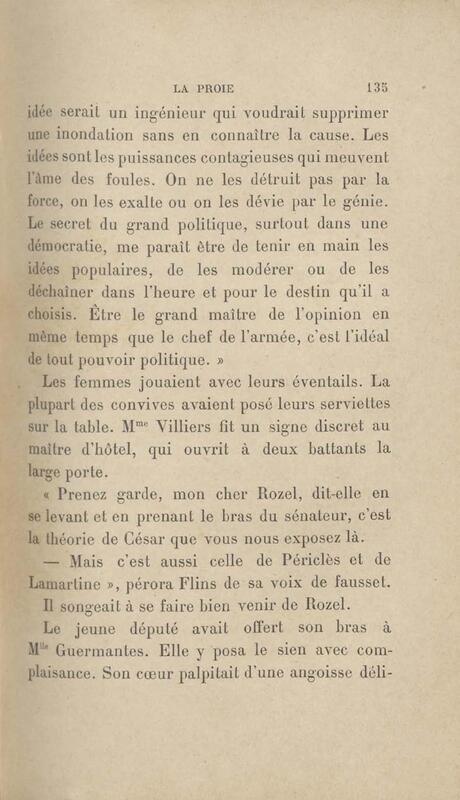 LA PROIE 135

idée serait un ingénieur qui voudrait supprimer une inondation sans en connaître la cause. Les idées sont les puissances contagieuses qui meuvent l'âme des foules. On ne les détruit pas par la force, on les exalte ou on les dévie par le génie. Le secret du grand politique, surtout dans une démocratie, me paraît être de tenir en main les idées populaires, de les modérer ou de les déchaîner dans l'heure et pour le destin qu'il a choisis. Être le grand maître de l'opinion en même temps que le chef de l'armée, c'est l'idéal de tout pouvoir politique. »

Les femmes jouaient avec leurs éventails. La plupart des convives avaient posé leurs serviettes sur la table. M$^{me}$ Villiers fit un signe discret au maître d'hôtel, qui ouvrit à deux battants la large porte.

« Prenez garde, mon cher Rozel, dit-elle en se levant et en prenant le bras du sénateur, c'est la théorie de César que vous nous exposez là.

— Mais c'est aussi celle de Périclès et de Lamartine », pérora Flins de sa voix de fausset. Il songeait à se faire bien venir de Rozel.

Le jeune député avait offert son bras à M$^{lle}$ Guermantes. Elle y posa le sien avec complaisance. Son cœur palpitait d'une angoisse déli-